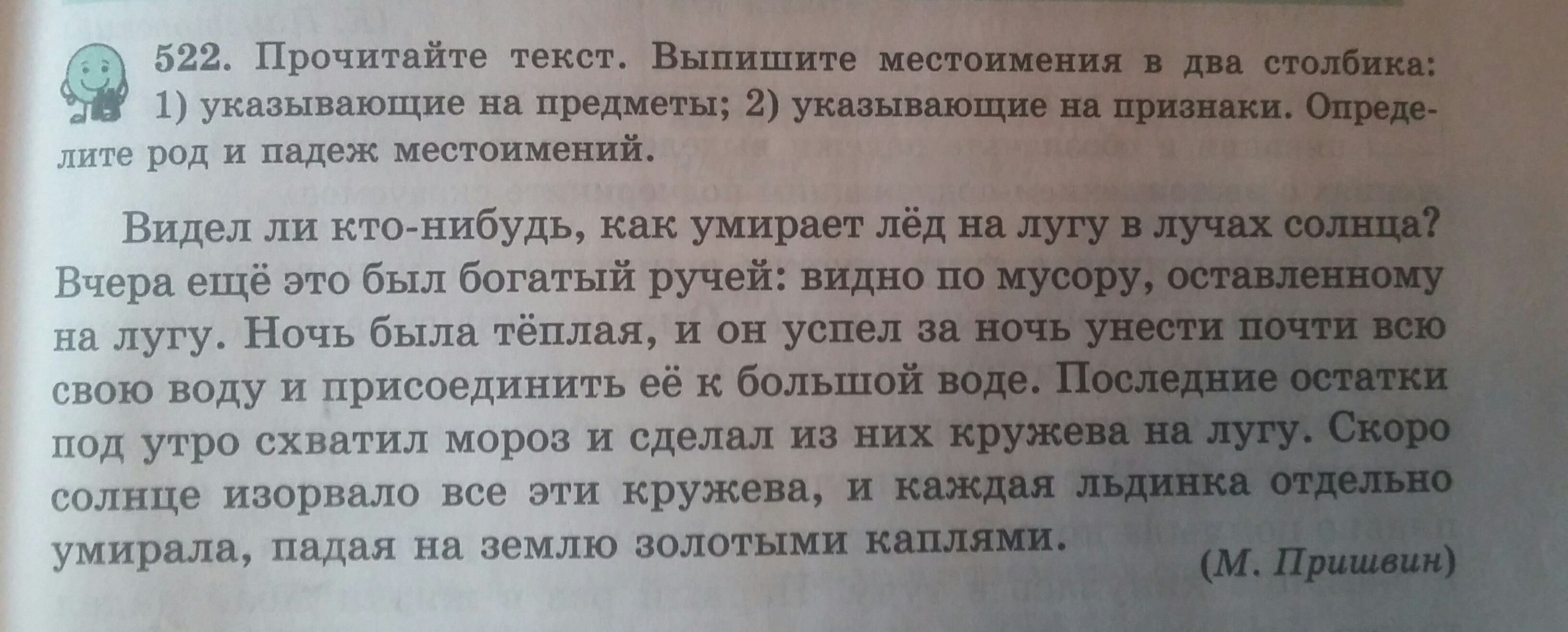 522. Прочитайте текст. Выпишите местоимения в два столбика: 1) указывающие на предметы; 2) указывающие на признаки. Определите род и падеж местоимений.

Видел ли кто-нибудь, как умирает лёд на лугу в лучах солнца? Вчера ещё это был богатый ручей: видно по мусору, оставленному на лугу. Ночь была тёплая, и он успел за ночь унести почти всю свою воду и присоединить её к большой воде. Последние остатки под утро схватил мороз и сделал из них кружева на лугу. Скоро солнце изорвало все эти кружева, и каждая льдинка отдельно умирала, падая на землю золотыми каплями.

(М. Пришвин)